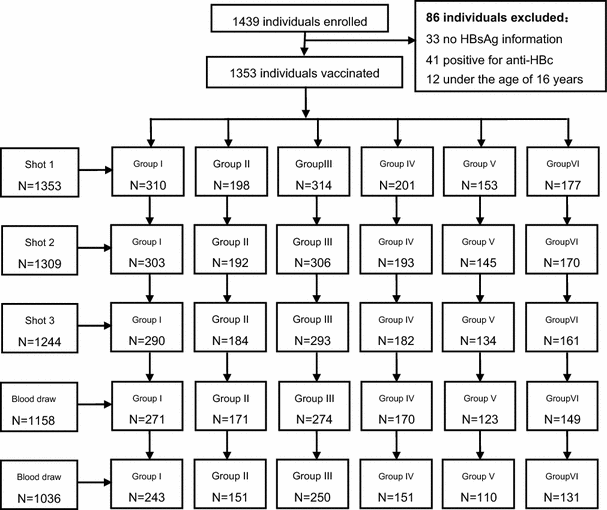 1439 individuals enrolled

86 individuals excluded：
33 no HBsAg information
41 positive for anti-HBc
12 under the age of 16 years

1353 individuals vaccinated

Shot 1
N=1353

Group I
N=310

Group II
N=198

GroupIII
N=314

Group IV
N=201

Group V
N=153

GroupVI
N=177

Shot 2
N=1309

Group I
N=303

Group II
N=192

Group III
N=306

Group IV
N=193

Group V
N=145

GroupVI
N=170

Shot 3
N=1244

Group I
N=290

Group II
N=184

Group III
N=293

Group IV
N=182

Group V
N=134

GroupVI
N=161

Blood draw
N=1158

Group I
N=271

Group II
N=171

Group III
N=274

Group IV
N=170

Group V
N=123

GroupVI
N=149

Blood draw
N=1036

Group I
N=243

Group II
N=151

Group III
N=250

Group IV
N=151

Group V
N=110

GroupVI
N=131